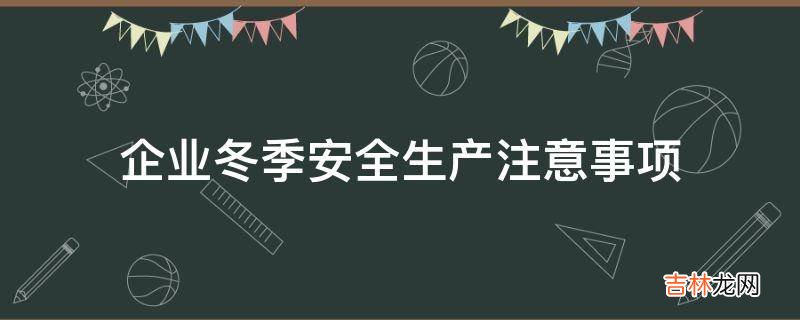 企业冬季安全生产注意事项

吉林龙网